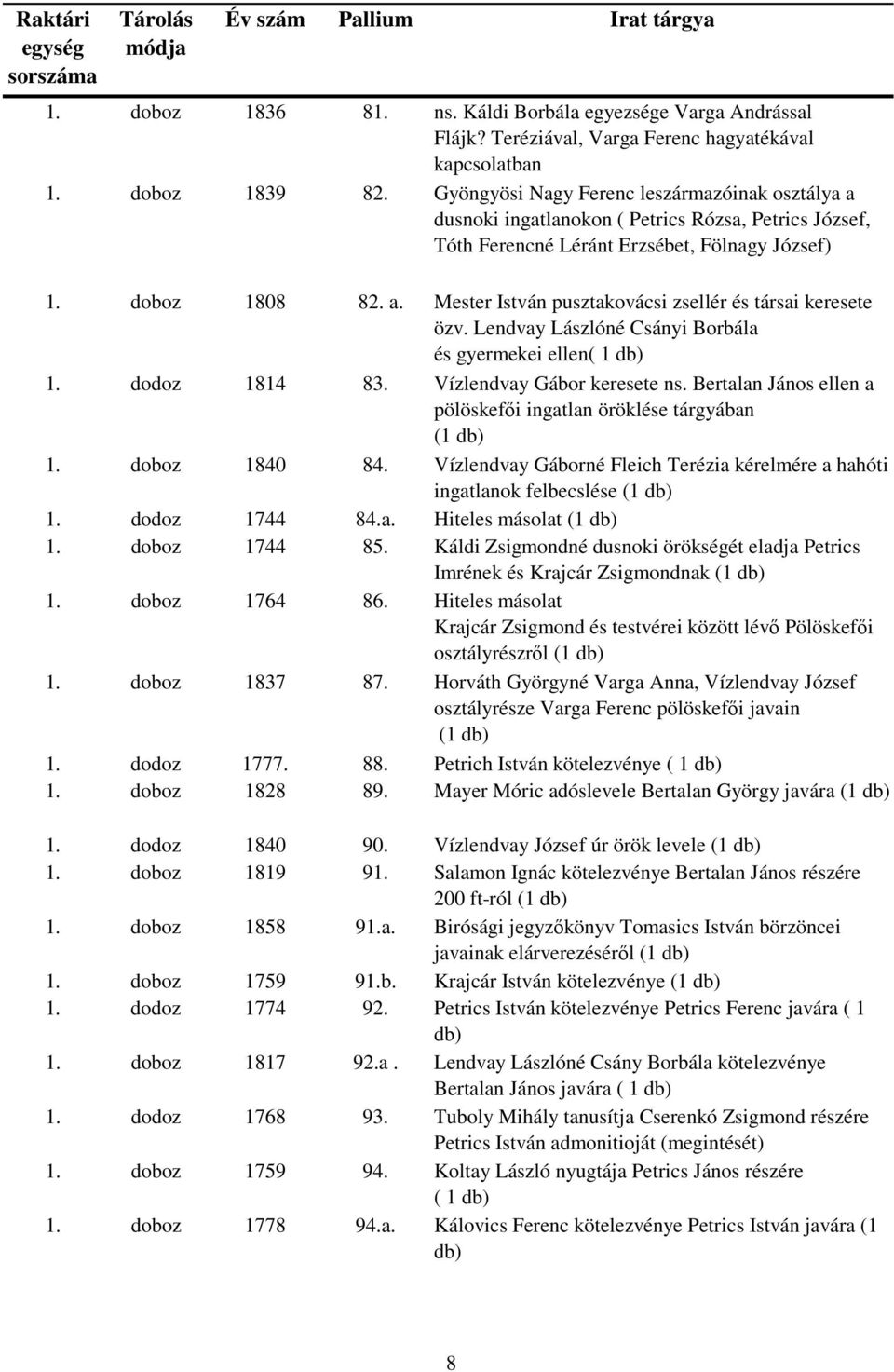 | Raktári egység sorszáma | Tárolás módja | Év szám | Pallium | Irat tárgya |
|---|---|---|---|---|
| 1. | doboz | 1836 | 81. | ns. Káldi Borbála egyezsége Varga Andrással Flájk? Teréziával, Varga Ferenc hagyatékával kapcsolatban |
| 1. | doboz | 1839 | 82. | Gyöngyösi Nagy Ferenc leszármazóinak osztálya a dusnoki ingatlanokon ( Petrics Rózsa, Petrics József, Tóth Ferencné Léránt Erzsébet, Fölnagy József) |
| 1. | doboz | 1808 | 82. a. | Mester István pusztakovácsi zsellér és társai keresete özv. Lendvay Lászlóné Csányi Borbála és gyermekei ellen( 1 db) |
| 1. | dodoz | 1814 | 83. | Vízlendvay Gábor keresete ns. Bertalan János ellen a pölöskefői ingatlan öröklése tárgyában (1 db) |
| 1. | doboz | 1840 | 84. | Vízlendvay Gáborné Fleich Terézia kérelmére a hahóti ingatlanok felbecslése (1 db) |
| 1. | dodoz | 1744 | 84.a. | Hiteles másolat (1 db) |
| 1. | doboz | 1744 | 85. | Káldi Zsigmondné dusnoki örökségét eladja Petrics Imrének és Krajcár Zsigmondnak (1 db) |
| 1. | doboz | 1764 | 86. | Hiteles másolat Krajcár Zsigmond és testvérei között lévő Pölöskefői osztályrészről (1 db) |
| 1. | doboz | 1837 | 87. | Horváth Györgyné Varga Anna, Vízlendvay József osztályrésze Varga Ferenc pölöskefői javain (1 db) |
| 1. | dodoz | 1777. | 88. | Petrich István kötelezvénye ( 1 db) |
| 1. | doboz | 1828 | 89. | Mayer Móric adóslevele Bertalan György javára (1 db) |
| 1. | dodoz | 1840 | 90. | Vízlendvay József úr örök levele (1 db) |
| 1. | doboz | 1819 | 91. | Salamon Ignác kötelezvénye Bertalan János részére 200 ft-ról (1 db) |
| 1. | doboz | 1858 | 91.a. | Birósági jegyzőkönyv Tomasics István börzöncei javainak elárverezéséről (1 db) |
| 1. | doboz | 1759 | 91.b. | Krajcár István kötelezvénye (1 db) |
| 1. | dodoz | 1774 | 92. | Petrics István kötelezvénye Petrics Ferenc javára ( 1 db) |
| 1. | doboz | 1817 | 92.a . | Lendvay Lászlóné Csány Borbála kötelezvénye Bertalan János javára ( 1 db) |
| 1. | dodoz | 1768 | 93. | Tuboly Mihály tanusítja Cserenkó Zsigmond részére Petrics István admonitioját (megintését) |
| 1. | doboz | 1759 | 94. | Koltay László nyugtája Petrics János részére ( 1 db) |
| 1. | doboz | 1778 | 94.a. | Kálovics Ferenc kötelezvénye Petrics István javára (1 db) |

8